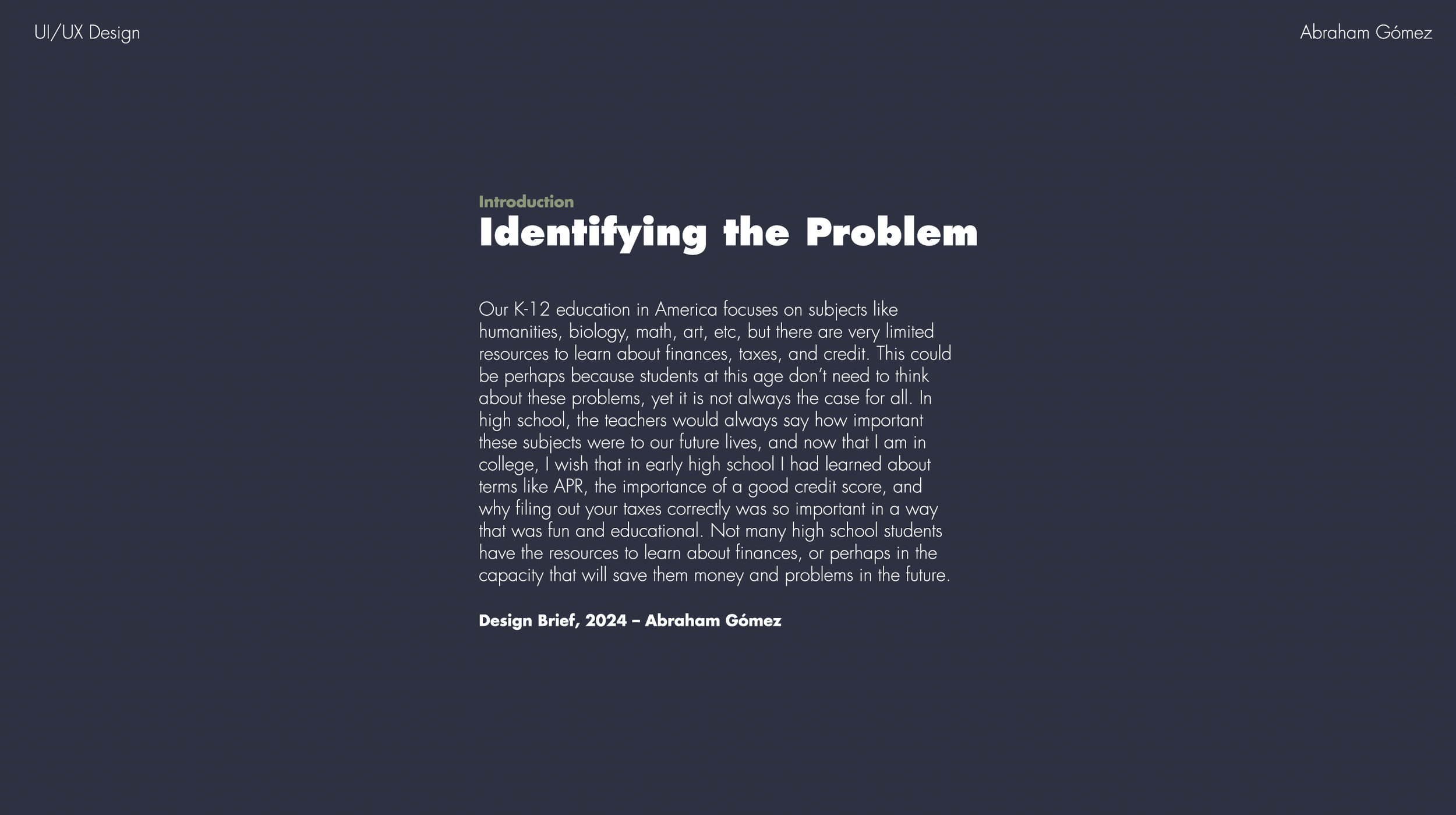 UI/UX Design

Abraham Gómez

Introduction

Identifying the Problem

Our K-12 education in America focuses on subjects like humanities, biology, math, art, etc, but there are very limited resources to learn about finances, taxes, and credit. This could be perhaps because students at this age don't need to think about these problems, yet it is not always the case for all. In high school, the teachers would always say how important these subjects were to our future lives, and now that I am in college, I wish that in early high school I had learned about terms like APR, the importance of a good credit score, and why filing out your taxes correctly was so important in a way that was fun and educational. Not many high school students have the resources to learn about finances, or perhaps in the capacity that will save them money and problems in the future.

Design Brief, 2024 – Abraham Gómez